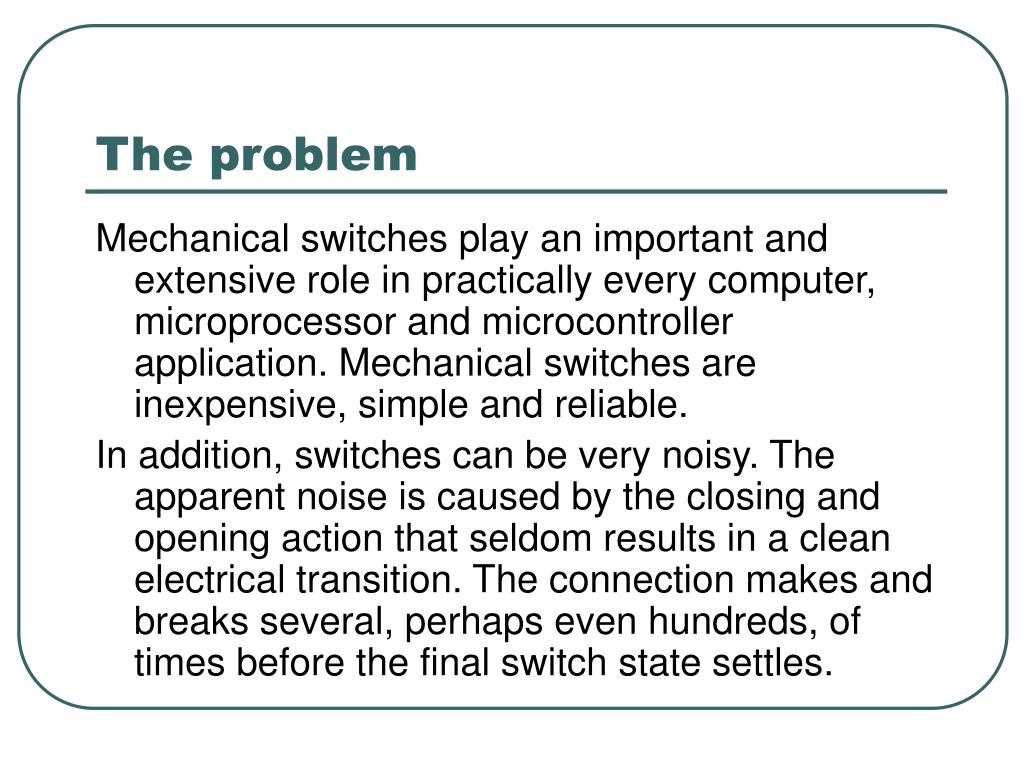 The problem

Mechanical switches play an important and extensive role in practically every computer, microprocessor and microcontroller application. Mechanical switches are inexpensive, simple and reliable.

In addition, switches can be very noisy. The apparent noise is caused by the closing and opening action that seldom results in a clean electrical transition. The connection makes and breaks several, perhaps even hundreds, of times before the final switch state settles.